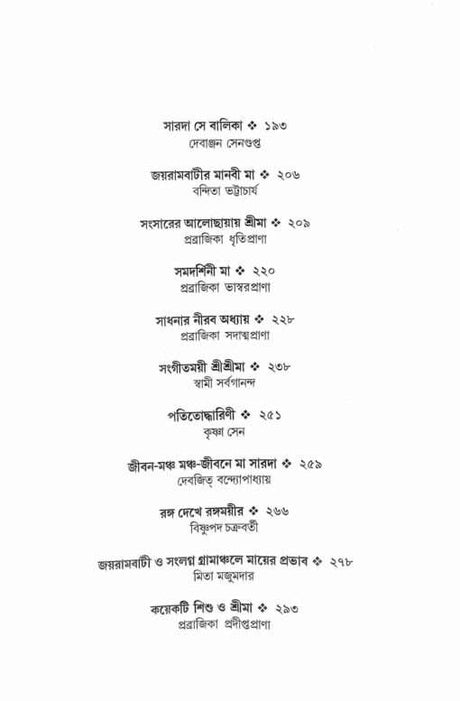 সারদা সে বালিকা ❖ ১৯৩
দেবাঞ্জন সেনগুপ্ত

জয়রামবাটীর মানবী মা ❖ ২০৬
বন্দিতা ভট্টাচার্য

সংসারের আলোছায়ায় শ্রীমা ❖ ২০৯
প্রব্রাজিকা ধৃতিপ্রাণা

সমদর্শিনী মা ❖ ২২০
প্রব্রাজিকা ভাস্বরপ্রাণা

সাধনার নীরব অধ্যায় ❖ ২২৮
প্রব্রাজিকা সদাত্মপ্রাণা

সংগীতময়ী শ্রীশ্রীমা ❖ ২৩৮
স্বামী সর্বগানন্দ

পতিতোদ্ধারিণী ❖ ২৫১
কৃষ্ণা সেন

জীবন-মঞ্চ মঞ্চ-জীবনে মা সারদা ❖ ২৫৯
দেবজিত্ বন্দ্যোপাধ্যায়

রঙ্গ দেখে রঙ্গময়ীর ❖ ২৬৬
বিষ্ণুপদ চক্রবর্তী

জয়রামবাটী ও সংলগ্ন গ্রামাঞ্চলে মায়ের প্রভাব ❖ ২৭৮
মিতা মজুমদার

কয়েকটি শিশু ও শ্রীমা ❖ ২৯৩
প্রব্রাজিকা প্রদীপ্তপ্রাণা